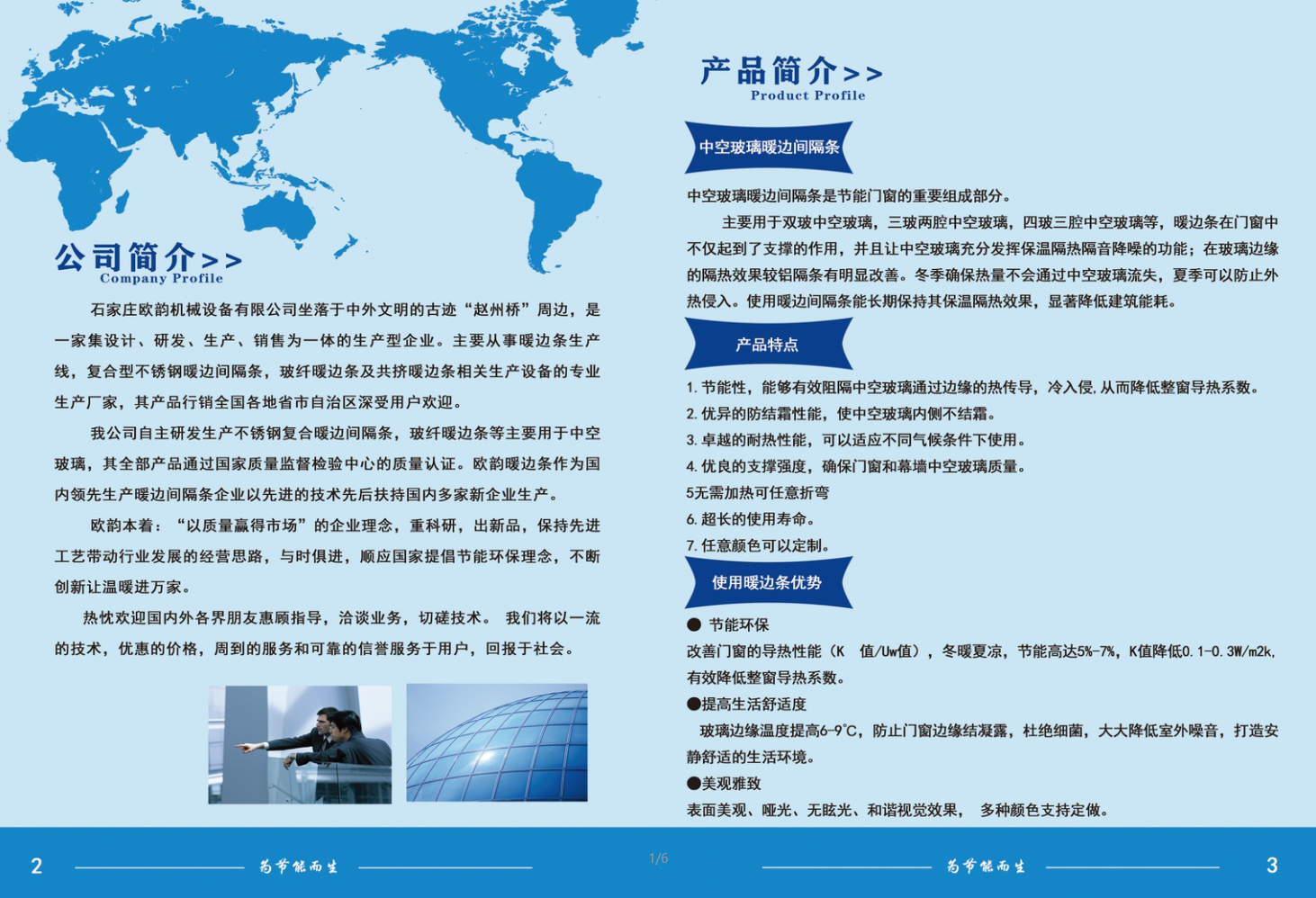 公司简介>>
Company Profile

石家庄欧韵机械设备有限公司坐落于中外文明的古迹“赵州桥”周边，是一家集设计、研发、生产、销售为一体的生产型企业。主要从事暖边条生产线，复合型不锈钢暖边间隔条，玻纤暖边条及共挤暖边条相关生产设备的专业生产厂家，其产品行销全国各地省市自治区深受用户欢迎。

我公司自主研发生产不锈钢复合暖边间隔条，玻纤暖边条等主要用于中空玻璃，其全部产品通过国家质量监督检验中心的质量认证。欧韵暖边条作为国内领先生产暖边间隔条企业以先进的技术先后扶持国内多家新企业生产。

欧韵本着：“以质量赢得市场”的企业理念，重科研，出新品，保持先进工艺带动行业发展的经营思路，与时俱进，顺应国家提倡节能环保理念，不断创新让温暖进万家。

热忱欢迎国内外各界朋友惠顾指导，洽谈业务，切磋技术。 我们将以一流的技术，优惠的价格，周到的服务和可靠的信誉服务于用户，回报于社会。

产品简介>>
Product Profile

中空玻璃暖边间隔条

中空玻璃暖边间隔条是节能门窗的重要组成部分。

主要用于双玻中空玻璃，三玻两腔中空玻璃，四玻三腔中空玻璃等，暖边条在门窗中不仅起到了支撑的作用，并且让中空玻璃充分发挥保温隔热隔音降噪的功能；在玻璃边缘的隔热效果较铝隔条有明显改善。冬季确保热量不会通过中空玻璃流失，夏季可以防止外热侵入。使用暖边间隔条能长期保持其保温隔热效果，显著降低建筑能耗。

产品特点

1. 节能性，能够有效阻隔中空玻璃通过边缘的热传导，冷入侵，从而降低整窗导热系数。
2. 优异的防结霜性能，使中空玻璃内侧不结霜。
3. 卓越的耐热性能，可以适应不同气候条件下使用。
4. 优良的支撑强度，确保门窗和幕墙中空玻璃质量。
5无需加热可任意折弯
6. 超长的使用寿命。
7. 任意颜色可以定制。

使用暖边条优势

● 节能环保
改善门窗的导热性能（K 值/Uw值），冬暖夏凉，节能高达5%-7%，K值降低0.1-0.3W/m2k，有效降低整窗导热系数。
●提高生活舒适度
玻璃边缘温度提高6-9℃，防止门窗边缘结凝露，杜绝细菌，大大降低室外噪音，打造安静舒适的生活环境。
●美观雅致
表面美观、哑光、无眩光、和谐视觉效果， 多种颜色支持定做。

2 为节能而生 1/6 为节能而生 3